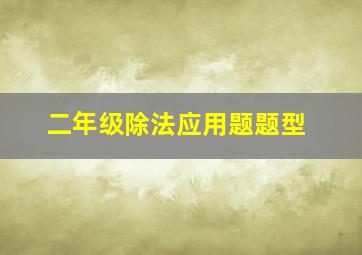 二年级除法应用题题型